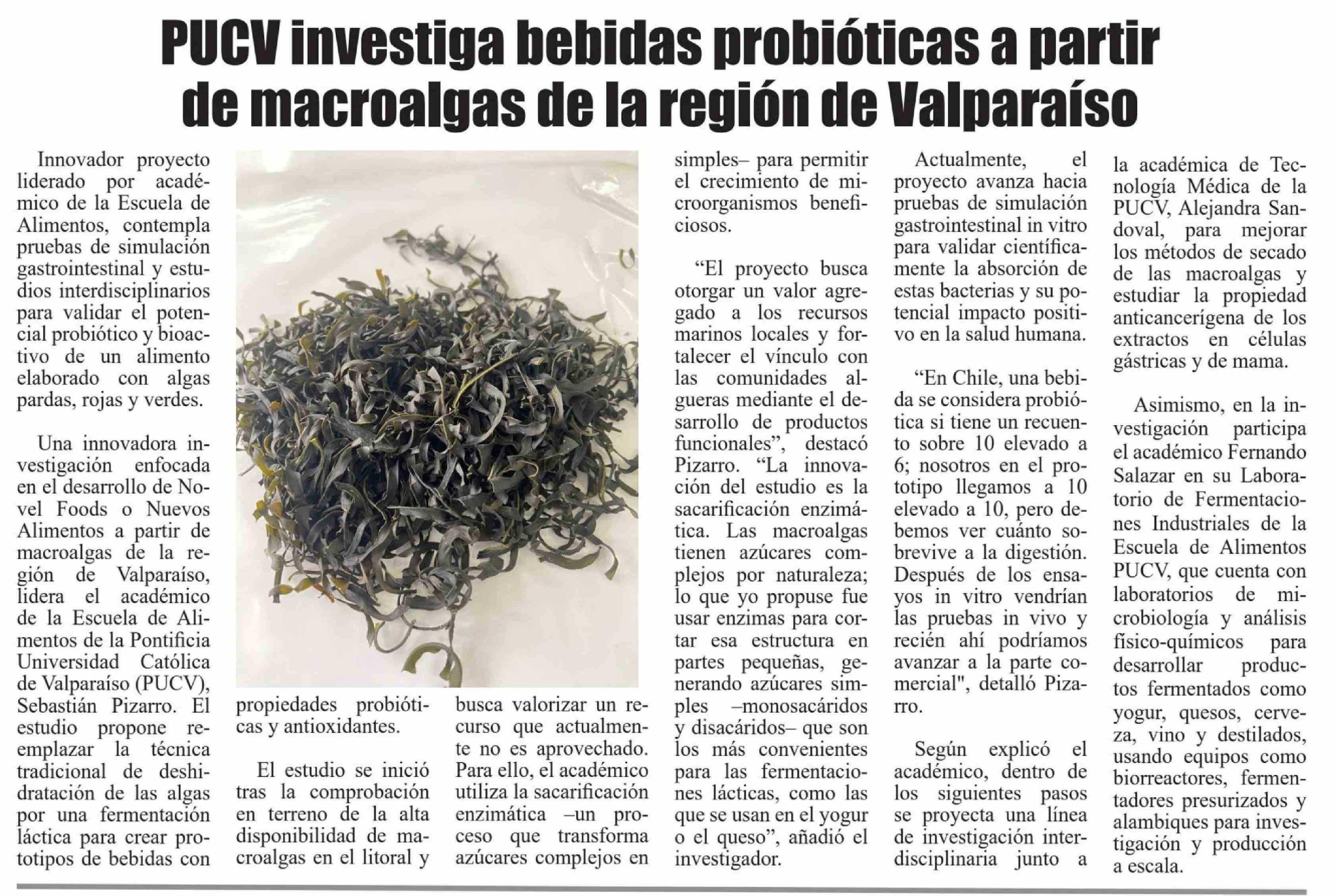 PUCV investiga bebidas probióticas a partir de macroalgas de la región de Valparaíso

Innovador proyecto liderado por académico de la Escuela de Alimentos, contempla pruebas de simulación gastrointestinal y estudios interdisciplinarios para validar el potencial probiótico y bioactivo de un alimento elaborado con algas pardas, rojas y verdes.

Una innovadora investigación enfocada en el desarrollo de Novel Foods o Nuevos Alimentos a partir de macroalgas de la región de Valparaíso, lidera el académico de la Escuela de Alimentos de la Pontificia Universidad Católica de Valparaíso (PUCV), Sebastián Pizarro. El estudio propone reemplazar la técnica tradicional de deshidratación de las algas por una fermentación láctica para crear prototipos de bebidas con propiedades probióticas y antioxidantes.

El estudio se inició tras la comprobación en terreno de la alta disponibilidad de macroalgas en el litoral y busca valorizar un recurso que actualmente no es aprovechado. Para ello, el académico utiliza la sacarificación enzimática –un proceso que transforma azúcares complejos en simples– para permitir el crecimiento de microorganismos beneficiosos.

“El proyecto busca otorgar un valor agregado a los recursos marinos locales y fortalecer el vínculo con las comunidades algueras mediante el desarrollo de productos funcionales”, destacó Pizarro. “La innovación del estudio es la sacarificación enzimática. Las macroalgas tienen azúcares complejos por naturaleza; lo que yo propuse fue usar enzimas para cortar esa estructura en partes pequeñas, generando azúcares simples –monosacáridos y disacáridos– que son los más convenientes para las fermentaciones lácticas, como las que se usan en el yogur o el queso”, añadió el investigador.

Actualmente, el proyecto avanza hacia pruebas de simulación gastrointestinal in vitro para validar científicamente la absorción de estas bacterias y su potencial impacto positivo en la salud humana.

“En Chile, una bebida se considera probiótica si tiene un recuento sobre 10 elevado a 6; nosotros en el prototipo llegamos a 10 elevado a 10, pero debemos ver cuánto sobrevive a la digestión. Después de los ensayos in vitro vendrían las pruebas in vivo y recién ahí podríamos avanzar a la parte comercial", detalló Pizarro.

Según explicó el académico, dentro de los siguientes pasos se proyecta una línea de investigación interdisciplinaria junto a la académica de Tecnología Médica de la PUCV, Alejandra Sandoval, para mejorar los métodos de secado de las macroalgas y estudiar la propiedad anticancerígena de los extractos en células gástricas y de mama.

Asimismo, en la investigación participa el académico Fernando Salazar en su Laboratorio de Fermentaciones Industriales de la Escuela de Alimentos PUCV, que cuenta con laboratorios de microbiología y análisis físico-químicos para desarrollar productos fermentados como yogur, quesos, cerveza, vino y destilados, usando equipos como biorreactores, fermentadores presurizados y alambiques para investigación y producción a escala.